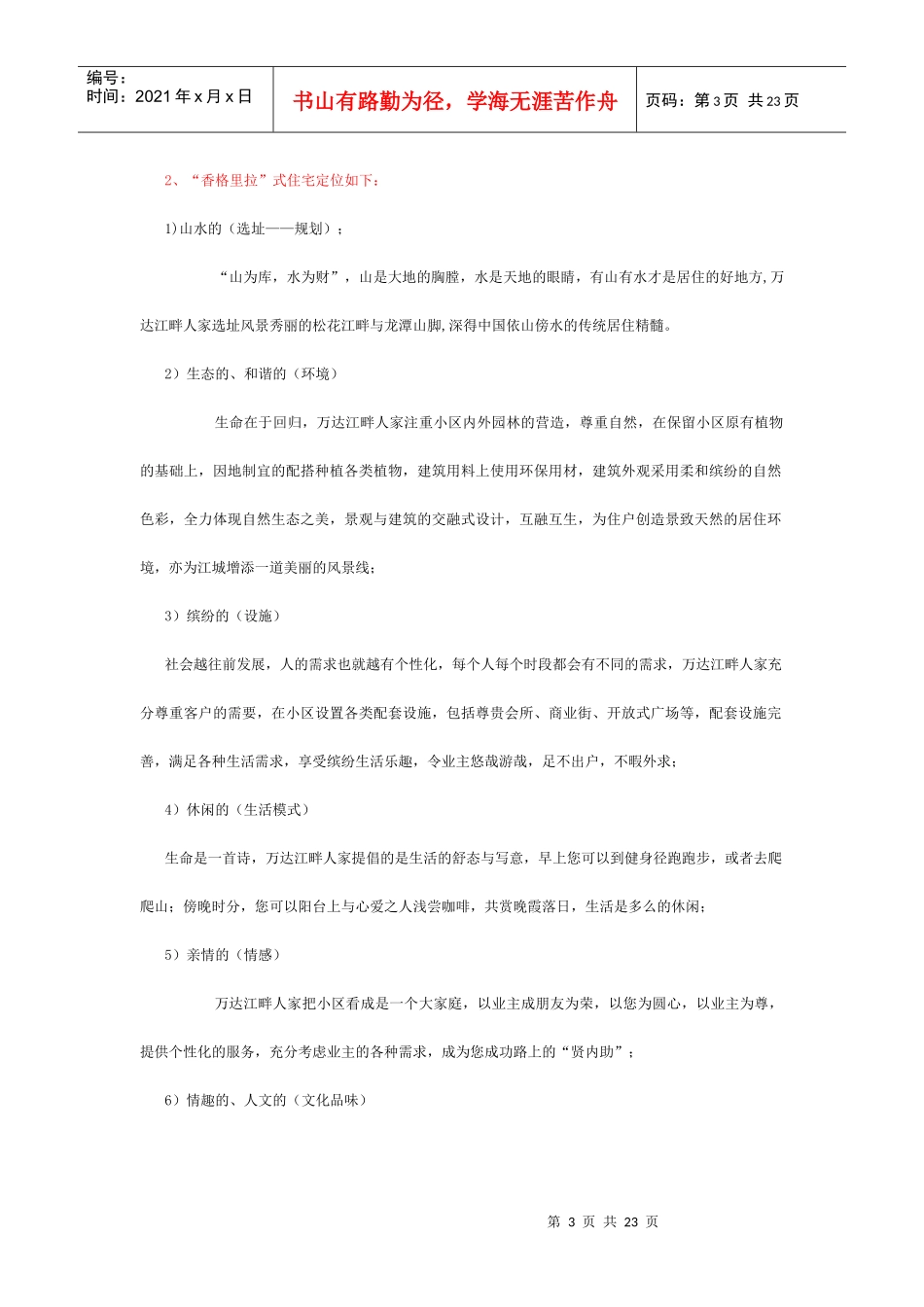 编号：
时间：2021 年 x 月 x 日

书山有路勤为径，学海无涯苦作舟

页码：第 3 页 共 23 页

2、“香格里拉”式住宅定位如下：

1)山水的（选址——规划）；

“山为库，水为财”，山是大地的胸膛，水是天地的眼睛，有山有水才是居住的好地方,万达江畔人家选址风景秀丽的松花江畔与龙潭山脚,深得中国依山傍水的传统居住精髓。

2）生态的、和谐的（环境）

生命在于回归，万达江畔人家注重小区内外园林的营造，尊重自然，在保留小区原有植物的基础上，因地制宜的配搭种植各类植物，建筑用料上使用环保用材，建筑外观采用柔和缤纷的自然色彩，全力体现自然生态之美，景观与建筑的交融式设计，互融互生，为住户创造景致天然的居住环境，亦为江城增添一道美丽的风景线；

3）缤纷的（设施）

社会越往前发展，人的需求也就越有个性化，每个人每个时段都会有不同的需求，万达江畔人家充分尊重客户的需要，在小区设置各类配套设施，包括尊贵会所、商业街、开放式广场等，配套设施完善，满足各种生活需求，享受缤纷生活乐趣，令业主悠哉游哉，足不出户，不暇外求；

4）休闲的（生活模式）

生命是一首诗，万达江畔人家提倡的是生活的舒态与写意，早上您可以到健身径跑跑步，或者去爬爬山；傍晚时分，您可以阳台上与心爱之人浅尝咖啡，共赏晚霞落日，生活是多么的休闲；

5）亲情的（情感）

万达江畔人家把小区看成是一个大家庭，以业主成朋友为荣，以您为圆心，以业主为尊，提供个性化的服务，充分考虑业主的各种需求，成为您成功路上的“贤内助”；

6）情趣的、人文的（文化品味）

第 3 页 共 23 页